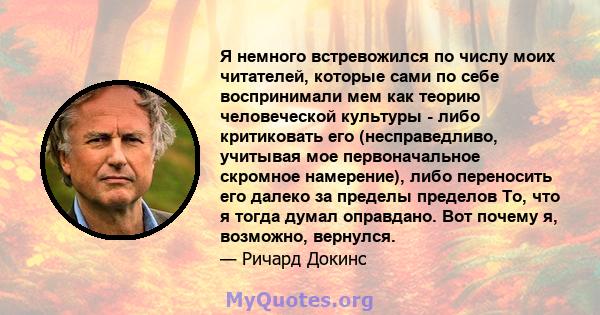 Я немного встревожился по числу моих читателей, которые сами по себе воспринимали мем как теорию человеческой культуры - либо критиковать его (несправедливо, учитывая мое первоначальное скромное намерение), либо переносить его далеко за пределы пределов То, что я тогда думал оправдано. Вот почему я, возможно, вернулся.
— Ричард Докинс

MyQuotes.org